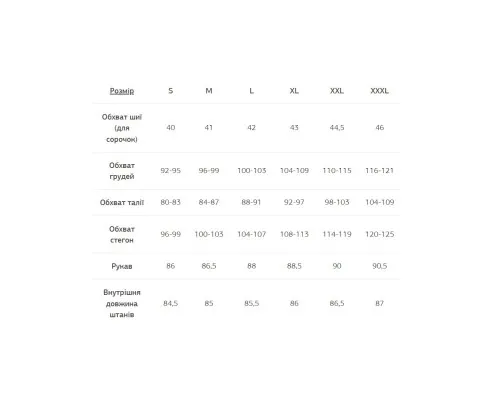 | Розмір | S | M | L | XL | XXL | XXXL |
|---|---|---|---|---|---|---|
| Обхват шиї (для сорочок) | 40 | 41 | 42 | 43 | 44,5 | 46 |
| Обхват грудей | 92-95 | 96-99 | 100-103 | 104-109 | 110-115 | 116-121 |
| Обхват талії | 80-83 | 84-87 | 88-91 | 92-97 | 98-103 | 104-109 |
| Обхват стегон | 96-99 | 100-103 | 104-107 | 108-113 | 114-119 | 120-125 |
| Рукав | 86 | 86,5 | 88 | 88,5 | 90 | 90,5 |
| Внутрішня довжина штанів | 84,5 | 85 | 85,5 | 86 | 86,5 | 87 |